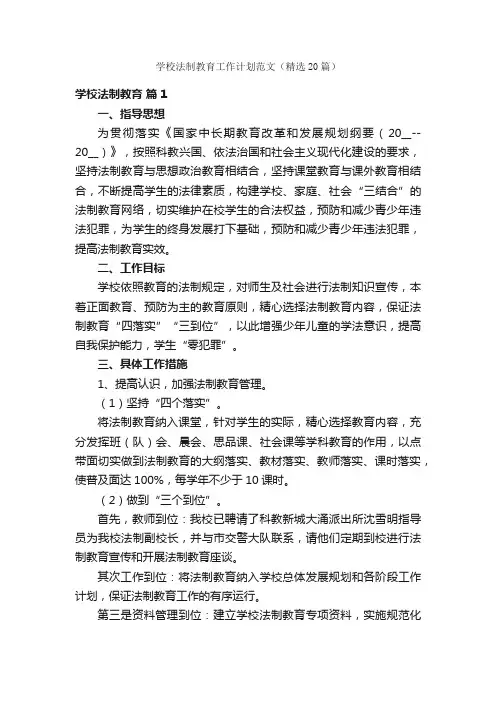 学校法制教育工作计划范文（精选20篇）

学校法制教育 篇1

一、指导思想

为贯彻落实《国家中长期教育改革和发展规划纲要（20__--20__）》，按照科教兴国、依法治国和社会主义现代化建设的要求，坚持法制教育与思想政治教育相结合，坚持课堂教育与课外教育相结合，不断提高学生的法律素质，构建学校、家庭、社会“三结合”的法制教育网络，切实维护在校学生的合法权益，预防和减少青少年违法犯罪，为学生的终身发展打下基础，预防和减少青少年违法犯罪，提高法制教育实效。

二、工作目标

学校依照教育的法制规定，对师生及社会进行法制知识宣传，本着正面教育、预防为主的教育原则，精心选择法制教育内容，保证法制教育“四落实”“三到位”，以此增强少年儿童的学法意识，提高自我保护能力，学生“零犯罪”。

三、具体工作措施

1、提高认识，加强法制教育管理。

（1）坚持“四个落实”。

将法制教育纳入课堂，针对学生的实际，精心选择教育内容，充分发挥班（队）会、晨会、思品课、社会课等学科教育的作用，以点带面切实做到法制教育的大纲落实、教材落实、教师落实、课时落实，使普及面达100%，每学年不少于10课时。

（2）做到“三个到位”。

首先，教师到位：我校已聘请了科教新城大涌派出所沈雪明指导员为我校法制副校长，并与市交警大队联系，请他们定期到校进行法制教育宣传和开展法制教育座谈。

其次工作到位：将法制教育纳入学校总体发展规划和各阶段工作计划，保证法制教育工作的有序运行。

第三是资料管理到位：建立学校法制教育专项资料，实施规范化